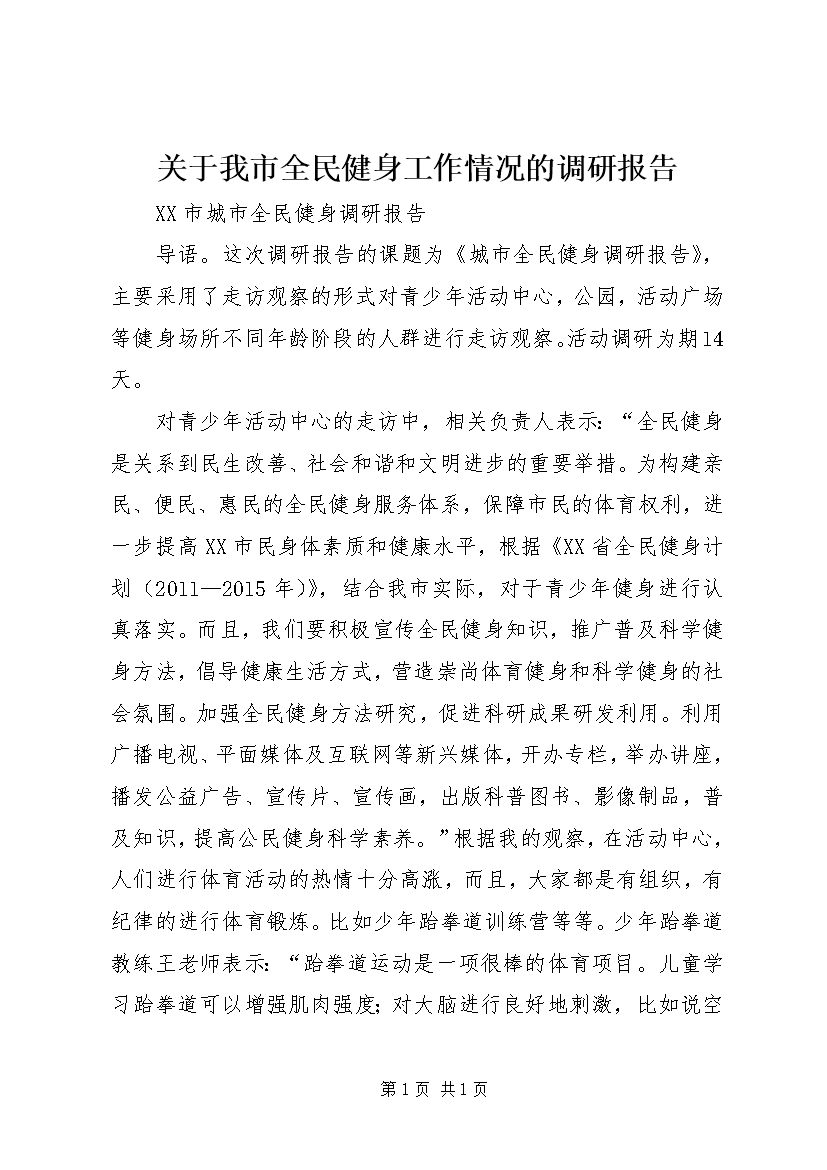 关于我市全民健身工作情况的调研报告

XX市城市全民健身调研报告

导语。这次调研报告的课题为《城市全民健身调研报告》，主要采用了走访观察的形式对青少年活动中心，公园，活动广场等健身场所不同年龄阶段的人群进行走访观察。活动调研为期14天。

对青少年活动中心的走访中，相关负责人表示：“全民健身是关系到民生改善、社会和谐和文明进步的重要举措。为构建亲民、便民、惠民的全民健身服务体系，保障市民的体育权利，进一步提高XX市民身体素质和健康水平，根据《XX省全民健身计划（2011—2015年）》，结合我市实际，对于青少年健身进行认真落实。而且，我们要积极宣传全民健身知识，推广普及科学健身方法，倡导健康生活方式，营造崇尚体育健身和科学健身的社会氛围。加强全民健身方法研究，促进科研成果研发利用。利用广播电视、平面媒体及互联网等新兴媒体，开办专栏，举办讲座，播发公益广告、宣传片、宣传画，出版科普图书、影像制品，普及知识，提高公民健身科学素养。”根据我的观察，在活动中心，人们进行体育活动的热情十分高涨，而且，大家都是有组织，有纪律的进行体育锻炼。比如少年跆拳道训练营等等。少年跆拳道教练王老师表示：“跆拳道运动是一项很棒的体育项目。儿童学习跆拳道可以增强肌肉强度；对大脑进行良好地刺激，比如说空

第1页 共1页